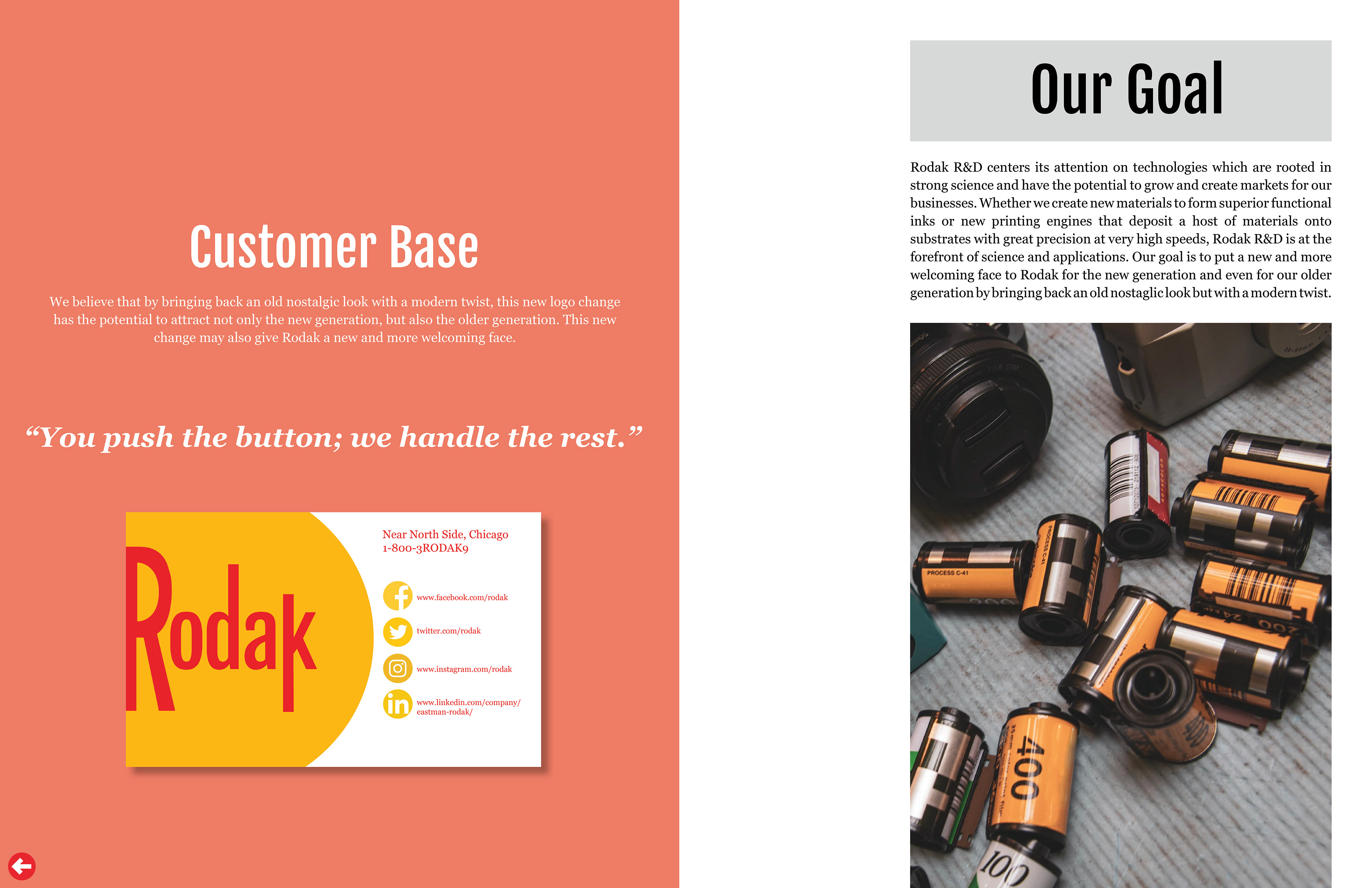 Customer Base

We believe that by bringing back an old nostalgic look with a modern twist, this new logo change has the potential to attract not only the new generation, but also the older generation. This new change may also give Rodak a new and more welcoming face.

“You push the button; we handle the rest.”

Rodak

Near North Side, Chicago
1-800-3RODAK9

www.facebook.com/rodak

twitter.com/rodak

www.instagram.com/rodak

www.linkedin.com/company/eastman-rodak/

Our Goal

Rodak R&D centers its attention on technologies which are rooted in strong science and have the potential to grow and create markets for our businesses. Whether we create new materials to form superior functional inks or new printing engines that deposit a host of materials onto substrates with great precision at very high speeds, Rodak R&D is at the forefront of science and applications. Our goal is to put a new and more welcoming face to Rodak for the new generation and even for our older generation by bringing back an old nostaglic look but with a modern twist.

PROCESS C-41

PROCESS C-41

400

100